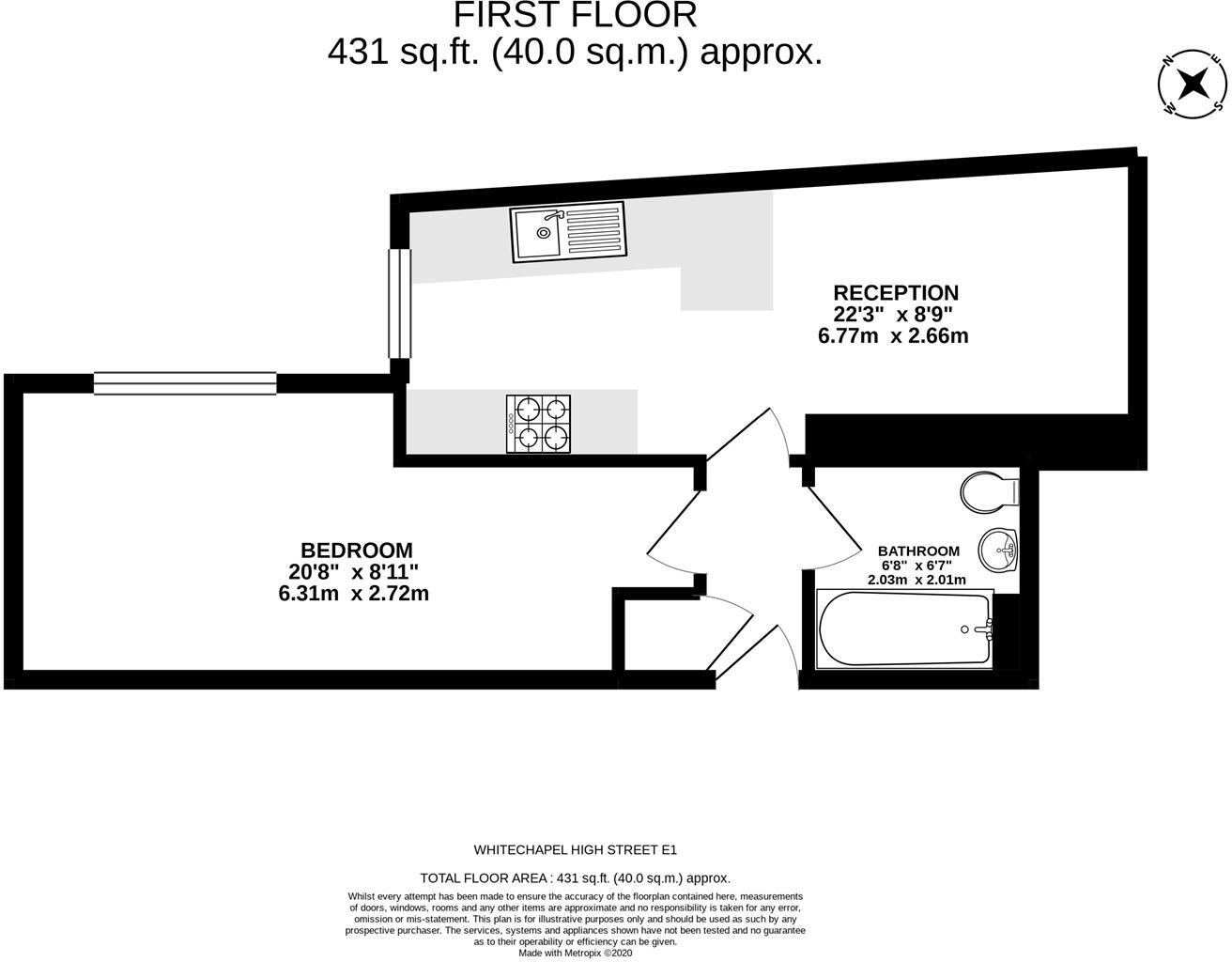 FIRST FLOOR
431 sq.ft. (40.0 sq.m.) approx.

N
E
S
W

RECEPTION
22'3" x 8'9"
6.77m x 2.66m

BEDROOM
20'8" x 8'11"
6.31m x 2.72m

BATHROOM
6'8" x 6'7"
2.03m x 2.01m

WHITECHAPEL HIGH STREET E1

TOTAL FLOOR AREA : 431 sq.ft. (40.0 sq.m.) approx.

Whilst every attempt has been made to ensure the accuracy of the floorplan contained here, measurements of doors, windows, rooms and any other items are approximate and no responsibility is taken for any error, omission or mis-statement. This plan is for illustrative purposes only and should be used as such by any prospective purchaser. The services, systems and appliances shown have not been tested and no guarantee as to their operability or efficiency can be given.
Made with Metropix ©2020